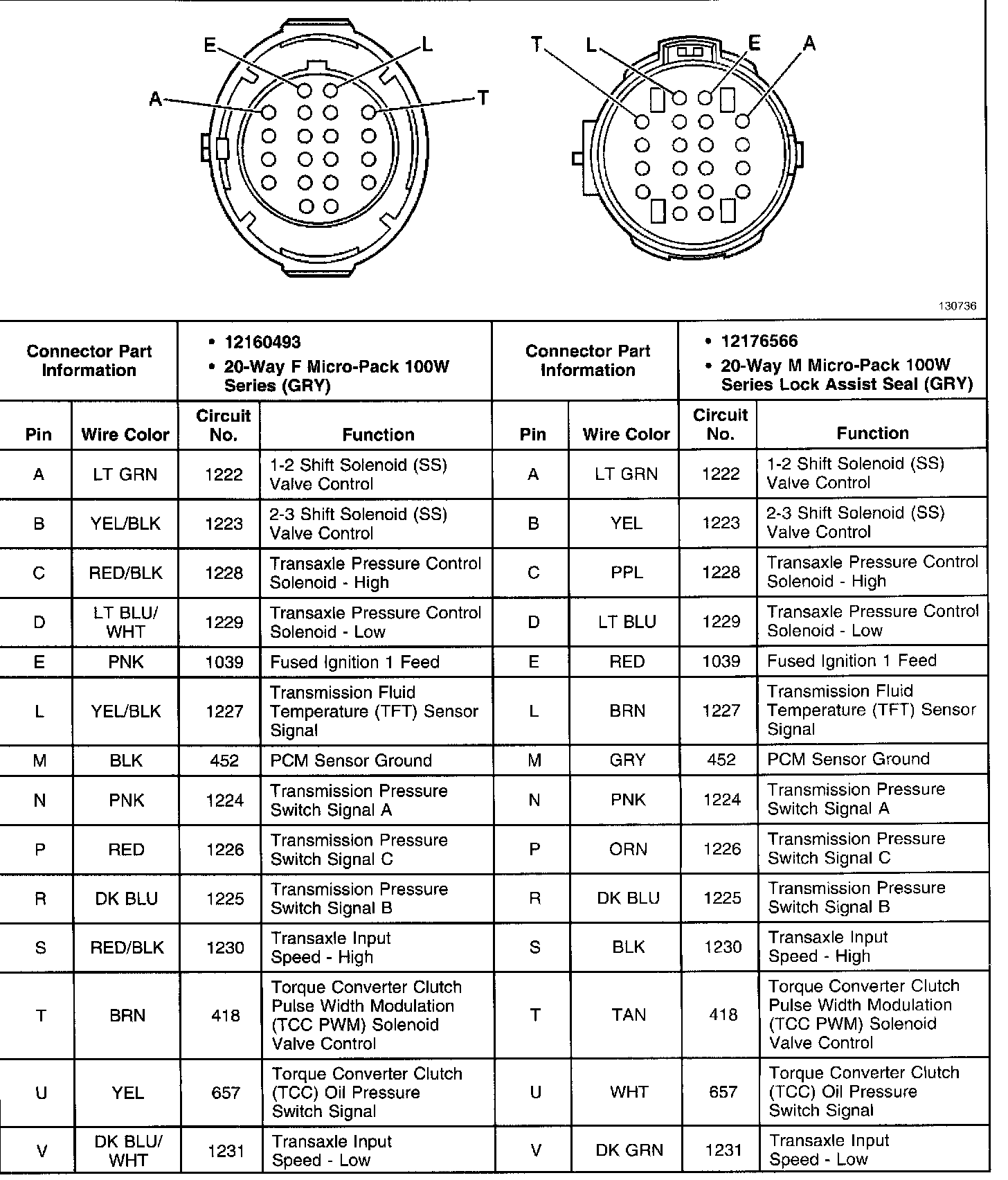 E L A T

T L E A

130736

| Connector Part Information | | • 12160493 • 20-Way F Micro-Pack 100W Series (GRY) | | Connector Part Information | | • 12176566 • 20-Way M Micro-Pack 100W Series Lock Assist Seal (GRY) | |
|---|---|---|---|---|---|---|---|
| Pin | Wire Color | Circuit No. | Function | Pin | Wire Color | Circuit No. | Function |
| A | LT GRN | 1222 | 1-2 Shift Solenoid (SS) Valve Control | A | LT GRN | 1222 | 1-2 Shift Solenoid (SS) Valve Control |
| B | YEL/BLK | 1223 | 2-3 Shift Solenoid (SS) Valve Control | B | YEL | 1223 | 2-3 Shift Solenoid (SS) Valve Control |
| C | RED/BLK | 1228 | Transaxle Pressure Control Solenoid - High | C | PPL | 1228 | Transaxle Pressure Control Solenoid - High |
| D | LT BLU/ WHT | 1229 | Transaxle Pressure Control Solenoid - Low | D | LT BLU | 1229 | Transaxle Pressure Control Solenoid - Low |
| E | PNK | 1039 | Fused Ignition 1 Feed | E | RED | 1039 | Fused Ignition 1 Feed |
| L | YEL/BLK | 1227 | Transmission Fluid Temperature (TFT) Sensor Signal | L | BRN | 1227 | Transmission Fluid Temperature (TFT) Sensor Signal |
| M | BLK | 452 | PCM Sensor Ground | M | GRY | 452 | PCM Sensor Ground |
| N | PNK | 1224 | Transmission Pressure Switch Signal A | N | PNK | 1224 | Transmission Pressure Switch Signal A |
| P | RED | 1226 | Transmission Pressure Switch Signal C | P | ORN | 1226 | Transmission Pressure Switch Signal C |
| R | DK BLU | 1225 | Transmission Pressure Switch Signal B | R | DK BLU | 1225 | Transmission Pressure Switch Signal B |
| S | RED/BLK | 1230 | Transaxle Input Speed - High | S | BLK | 1230 | Transaxle Input Speed - High |
| T | BRN | 418 | Torque Converter Clutch Pulse Width Modulation (TCC PWM) Solenoid Valve Control | T | TAN | 418 | Torque Converter Clutch Pulse Width Modulation (TCC PWM) Solenoid Valve Control |
| U | YEL | 657 | Torque Converter Clutch (TCC) Oil Pressure Switch Signal | U | WHT | 657 | Torque Converter Clutch (TCC) Oil Pressure Switch Signal |
| V | DK BLU/ WHT | 1231 | Transaxle Input Speed - Low | V | DK GRN | 1231 | Transaxle Input Speed - Low |